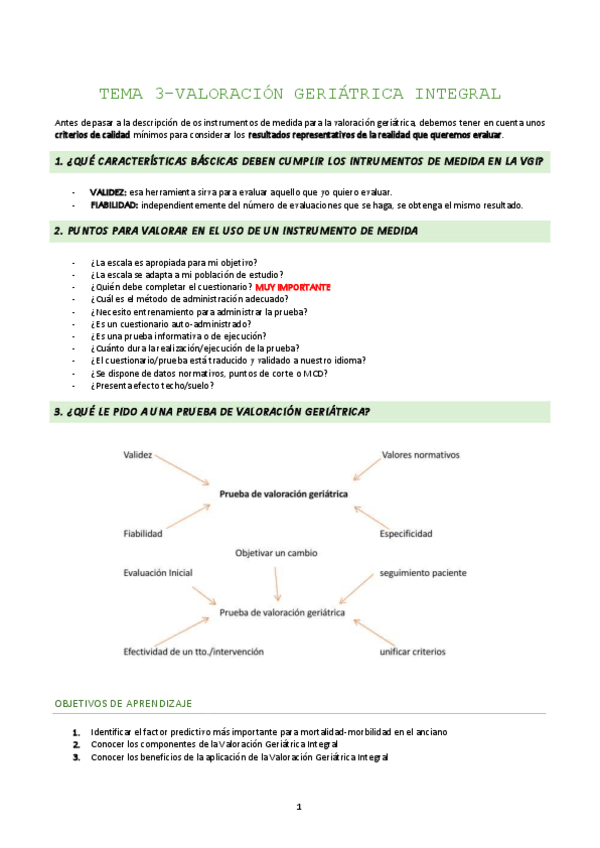 TEMA 3-VALORACIÓN GERIÁTRICA INTEGRAL

Antes de pasar a la descripción de os instrumentos de medida para la valoración geriátrica, debemos tener en cuenta unos criterios de calidad mínimos para considerar los resultados representativos de la realidad que queremos evaluar.

1. ¿QUÉ CARACTERÍSTICAS BÁSCICAS DEBEN CUMPLIR LOS INTRUMENTOS DE MEDIDA EN LA VGI?

- VALIDEZ: esa herramienta sirva para evaluar aquello que yo quiero evaluar.
- FIABILIDAD: independientemente del número de evaluaciones que se haga, se obtenga el mismo resultado.

2. PUNTOS PARA VALORAR EN EL USO DE UN INSTRUMENTO DE MEDIDA

- ¿La escala es apropiada para mi objetivo?
- ¿La escala se adapta a mi población de estudio?
- ¿Quién debe completar el cuestionario? MUY IMPORTANTE
- ¿Cuál es el método de administración adecuado?
- ¿Necesito entrenamiento para administrar la prueba?
- ¿Es un cuestionario auto-administrado?
- ¿Es una prueba informativa o de ejecución?
- ¿Cuánto dura la realización/ejecución de la prueba?
- ¿El cuestionario/prueba está traducido y validado a nuestro idioma?
- ¿Se dispone de datos normativos, puntos de corte o MCD?
- ¿Presenta efecto techo/suelo?

3. ¿QUÉ LE PIDO A UNA PRUEBA DE VALORACIÓN GERIÁTRICA?

Validez
Valores normativos
Prueba de valoración geriátrica
Fiabilidad
Especificidad

Objetivar un cambio
Evaluación Inicial
seguimiento paciente
Prueba de valoración geriátrica
Efectividad de un tto./intervención
unificar criterios

OBJETIVOS DE APRENDIZAJE

1. Identificar el factor predictivo más importante para mortalidad-morbilidad en el anciano
2. Conocer los componentes de la Valoración Geriátrica Integral
3. Conocer los beneficios de la aplicación de la Valoración Geriátrica Integral

1